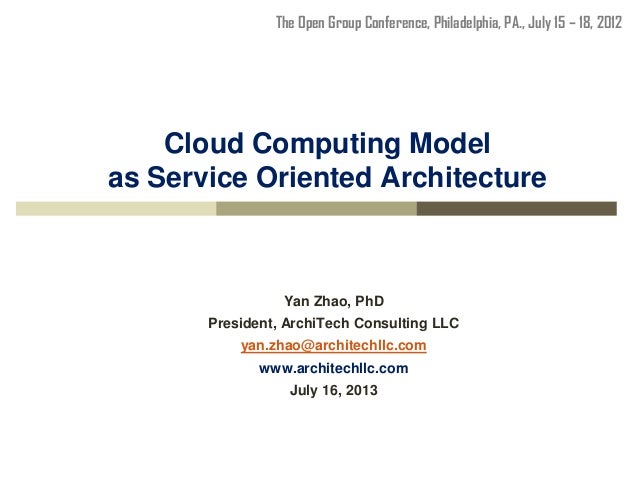 The Open Group Conference, Philadelphia, PA., July 15 – 18, 2012

Cloud Computing Model
as Service Oriented Architecture

Yan Zhao, PhD
President, ArchiTech Consulting LLC
yan.zhao@architechllc.com
www.architechllc.com
July 16, 2013